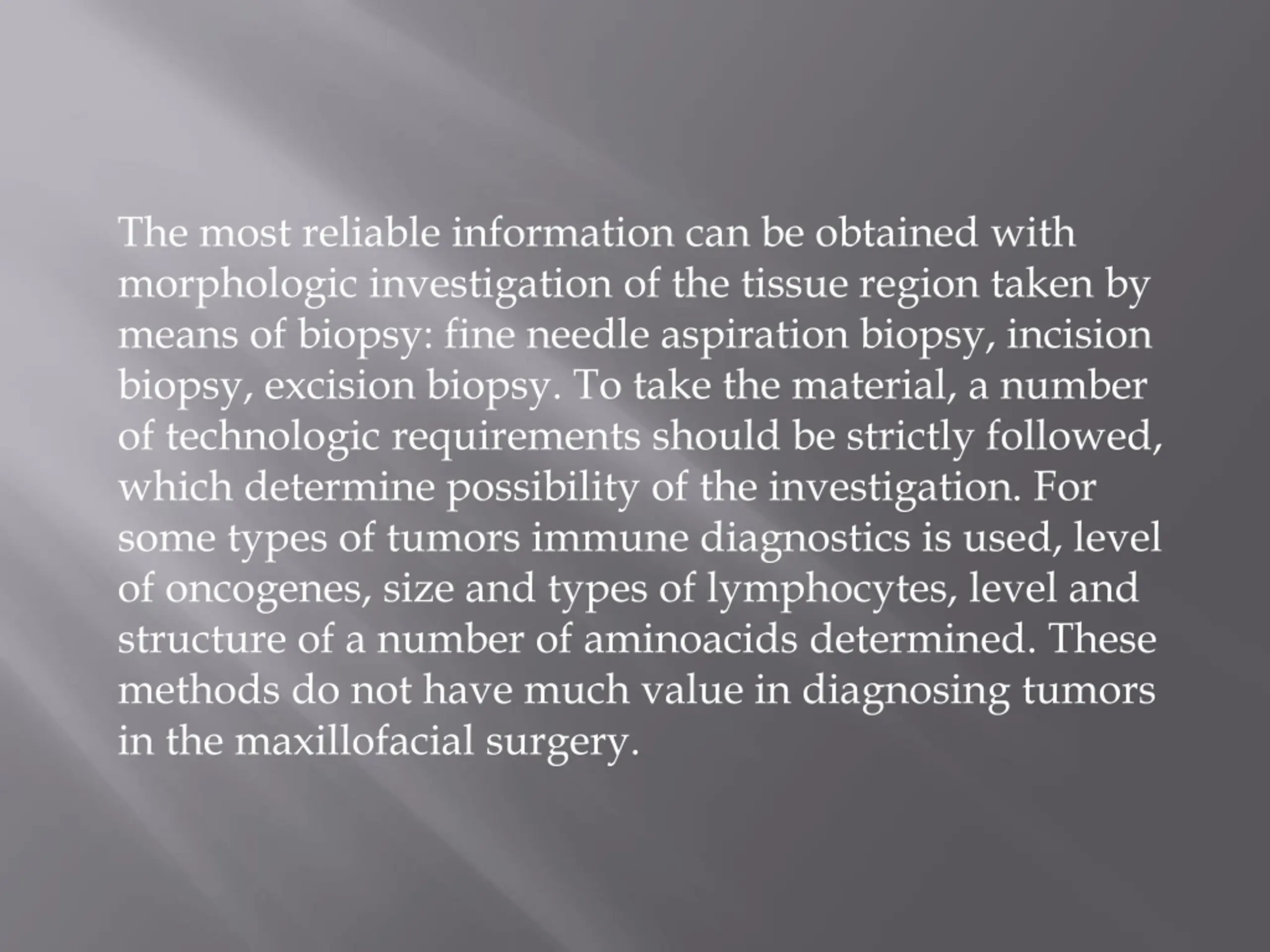 The most reliable information can be obtained with morphologic investigation of the tissue region taken by means of biopsy: fine needle aspiration biopsy, incision biopsy, excision biopsy. To take the material, a number of technologic requirements should be strictly followed, which determine possibility of the investigation. For some types of tumors immune diagnostics is used, level of oncogenes, size and types of lymphocytes, level and structure of a number of aminoacids determined. These methods do not have much value in diagnosing tumors in the maxillofacial surgery.